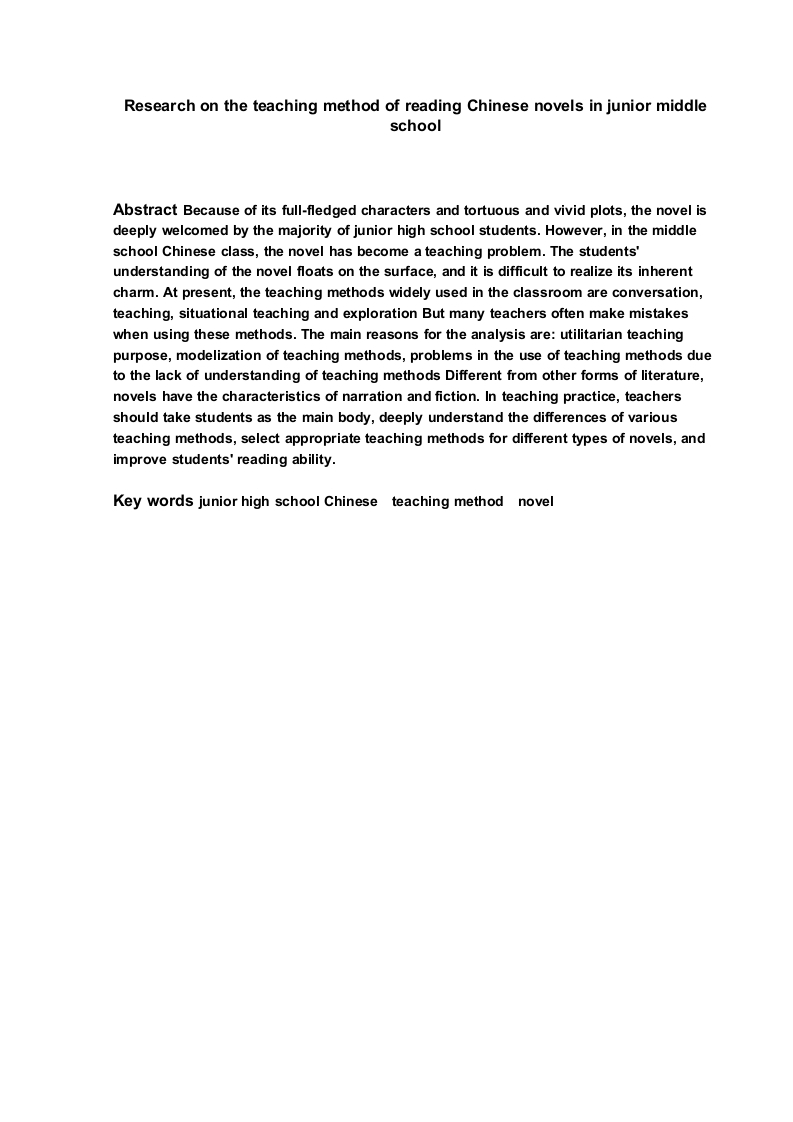 Research on the teaching method of reading Chinese novels in junior middle school

Abstract Because of its full-fledged characters and tortuous and vivid plots, the novel is deeply welcomed by the majority of junior high school students. However, in the middle school Chinese class, the novel has become a teaching problem. The students' understanding of the novel floats on the surface, and it is difficult to realize its inherent charm. At present, the teaching methods widely used in the classroom are conversation, teaching, situational teaching and exploration But many teachers often make mistakes when using these methods. The main reasons for the analysis are: utilitarian teaching purpose, modelization of teaching methods, problems in the use of teaching methods due to the lack of understanding of teaching methods Different from other forms of literature, novels have the characteristics of narration and fiction. In teaching practice, teachers should take students as the main body, deeply understand the differences of various teaching methods, select appropriate teaching methods for different types of novels, and improve students' reading ability.

Key words junior high school Chinese teaching method novel